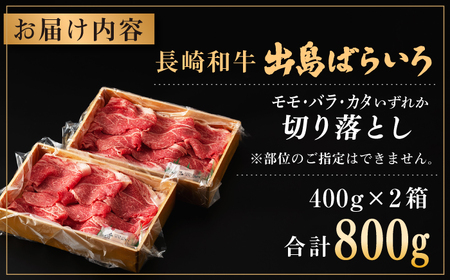 お届け内容

長崎和牛 出島ばらいろ

モモ・バラ・カタいずれか
切り落とし
※部位のご指定はできません。

400g×2箱
合計800g